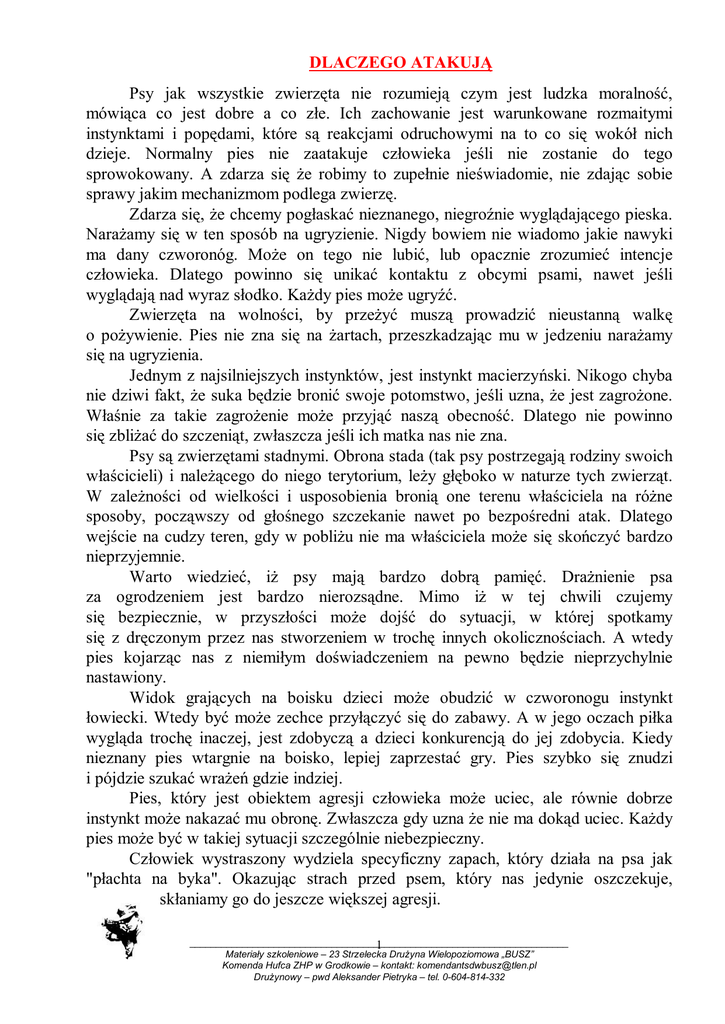 DLACZEGO ATAKUJĄ

Psy jak wszystkie zwierzęta nie rozumieją czym jest ludzka moralność, mówiąca co jest dobre a co złe. Ich zachowanie jest warunkowane rozmaitymi instynktami i popędami, które są reakcjami odruchowymi na to co się wokół nich dzieje. Normalny pies nie zaatakuje człowieka jeśli nie zostanie do tego sprowokowany. A zdarza się że robimy to zupełnie nieświadomie, nie zdając sobie sprawy jakim mechanizmom podlega zwierzę.

Zdarza się, że chcemy pogłaskać nieznanego, niegroźnie wyglądającego pieska. Narażamy się w ten sposób na ugryzienie. Nigdy bowiem nie wiadomo jakie nawyki ma dany czworonóg. Może on tego nie lubić, lub opacznie zrozumieć intencje człowieka. Dlatego powinno się unikać kontaktu z obcymi psami, nawet jeśli wyglądają nad wyraz słodko. Każdy pies może ugryźć.

Zwierzęta na wolności, by przeżyć muszą prowadzić nieustanną walkę o pożywienie. Pies nie zna się na żartach, przeszkadzając mu w jedzeniu narażamy się na ugryzienia.

Jednym z najsilniejszych instynktów, jest instynkt macierzyński. Nikogo chyba nie dziwi fakt, że suka będzie bronić swoje potomstwo, jeśli uzna, że jest zagrożone. Właśnie za takie zagrożenie może przyjąć naszą obecność. Dlatego nie powinno się zbliżać do szczeniąt, zwłaszcza jeśli ich matka nas nie zna.

Psy są zwierzętami stadnymi. Obrona stada (tak psy postrzegają rodziny swoich właścicieli) i należącego do niego terytorium, leży głęboko w naturze tych zwierząt. W zależności od wielkości i usposobienia bronią one terenu właściciela na różne sposoby, począwszy od głośnego szczekanie nawet po bezpośredni atak. Dlatego wejście na cudzy teren, gdy w pobliżu nie ma właściciela może się skończyć bardzo nieprzyjemnie.

Warto wiedzieć, iż psy mają bardzo dobrą pamięć. Drażnienie psa za ogrodzeniem jest bardzo nierozsądne. Mimo iż w tej chwili czujemy się bezpiecznie, w przyszłości może dojść do sytuacji, w której spotkamy się z dręczonym przez nas stworzeniem w trochę innych okolicznościach. A wtedy pies kojarząc nas z niemiłym doświadczeniem na pewno będzie nieprzychylnie nastawiony.

Widok grających na boisku dzieci może obudzić w czworonogu instynkt łowiecki. Wtedy być może zechce przyłączyć się do zabawy. A w jego oczach piłka wygląda trochę inaczej, jest zdobyczą a dzieci konkurencją do jej zdobycia. Kiedy nieznany pies wtargnie na boisko, lepiej zaprzestać gry. Pies szybko się znudzi i pójdzie szukać wrażeń gdzie indziej.

Pies, który jest obiektem agresji człowieka może uciec, ale równie dobrze instynkt może nakazać mu obronę. Zwłaszcza gdy uzna że nie ma dokąd uciec. Każdy pies może być w takiej sytuacji szczególnie niebezpieczny.

Człowiek wystraszony wydziela specyficzny zapach, który działa na psa jak "płachta na byka". Okazując strach przed psem, który nas jedynie oszczekuje, skłaniamy go do jeszcze większej agresji.

1
Materiały szkoleniowe – 23 Strzelecka Drużyna Wielopoziomowa „BUSZ"
Komenda Hufca ZHP w Grodkowie – kontakt: komendantsdwbusz@tlen.pl
Drużynowy – pwd Aleksander Pietryka – tel. 0-604-814-332